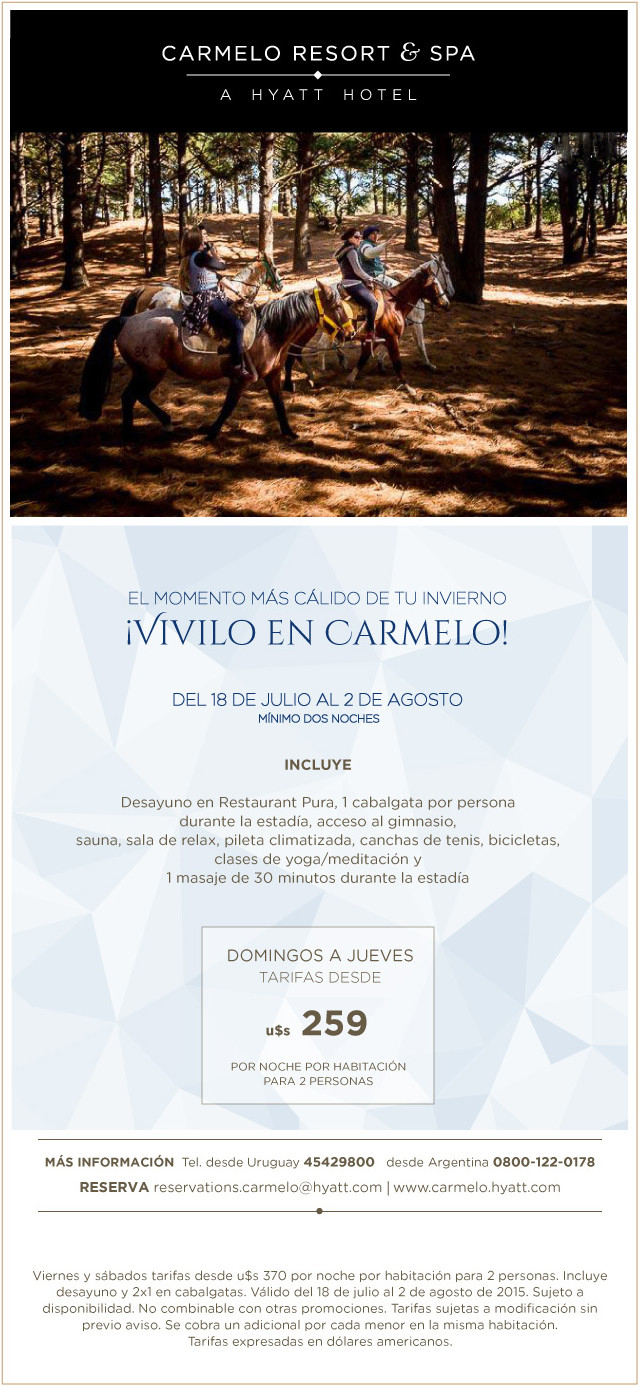 CARMELO RESORT & SPA

A HYATT HOTEL

EL MOMENTO MÁS CÁLIDO DE TU INVIERNO

¡VIVILO EN CARMELO!

DEL 18 DE JULIO AL 2 DE AGOSTO

MÍNIMO DOS NOCHES

INCLUYE

Desayuno en Restaurant Pura, 1 cabalgata por persona durante la estadía, acceso al gimnasio, sauna, sala de relax, pileta climatizada, canchas de tenis, bicicletas, clases de yoga/meditación y 1 masaje de 30 minutos durante la estadía

DOMINGOS A JUEVES

TARIFAS DESDE

u$s 259

POR NOCHE POR HABITACIÓN PARA 2 PERSONAS

MÁS INFORMACIÓN Tel. desde Uruguay 45429800 desde Argentina 0800-122-0178

RESERVA reservations.carmelo@hyatt.com | www.carmelo.hyatt.com

Viernes y sábados tarifas desde u$s 370 por noche por habitación para 2 personas. Incluye desayuno y 2x1 en cabalgatas. Válido del 18 de julio al 2 de agosto de 2015. Sujeto a disponibilidad. No combinable con otras promociones. Tarifas sujetas a modificación sin previo aviso. Se cobra un adicional por cada menor en la misma habitación. Tarifas expresadas en dólares americanos.